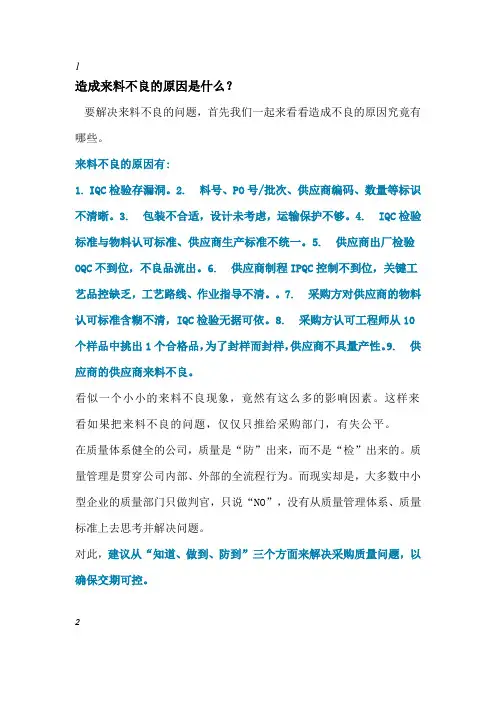 1

造成来料不良的原因是什么？

要解决来料不良的问题，首先我们一起来看看造成不良的原因究竟有哪些。

来料不良的原因有：

1. IQC检验存漏洞。2. 料号、PO号/批次、供应商编码、数量等标识不清晰。3. 包装不合适，设计未考虑，运输保护不够。4. IQC检验标准与物料认可标准、供应商生产标准不统一。5. 供应商出厂检验OQC不到位，不良品流出。6. 供应商制程IPQC控制不到位，关键工艺品控缺乏，工艺路线、作业指导不清。。7. 采购方对供应商的物料认可标准含糊不清，IQC检验无据可依。8. 采购方认可工程师从10个样品中挑出1个合格品，为了封样而封样，供应商不具量产性。9. 供应商的供应商来料不良。

看似一个小小的来料不良现象，竟然有这么多的影响因素。这样来看如果把来料不良的问题，仅仅只推给采购部门，有失公平。

在质量体系健全的公司，质量是“防”出来，而不是“检”出来的。质量管理是贯穿公司内部、外部的全流程行为。而现实却是，大多数中小型企业的质量部门只做判官，只说“NO”，没有从质量管理体系、质量标准上去思考并解决问题。

对此，建议从“知道、做到、防到”三个方面来解决采购质量问题，以确保交期可控。

2